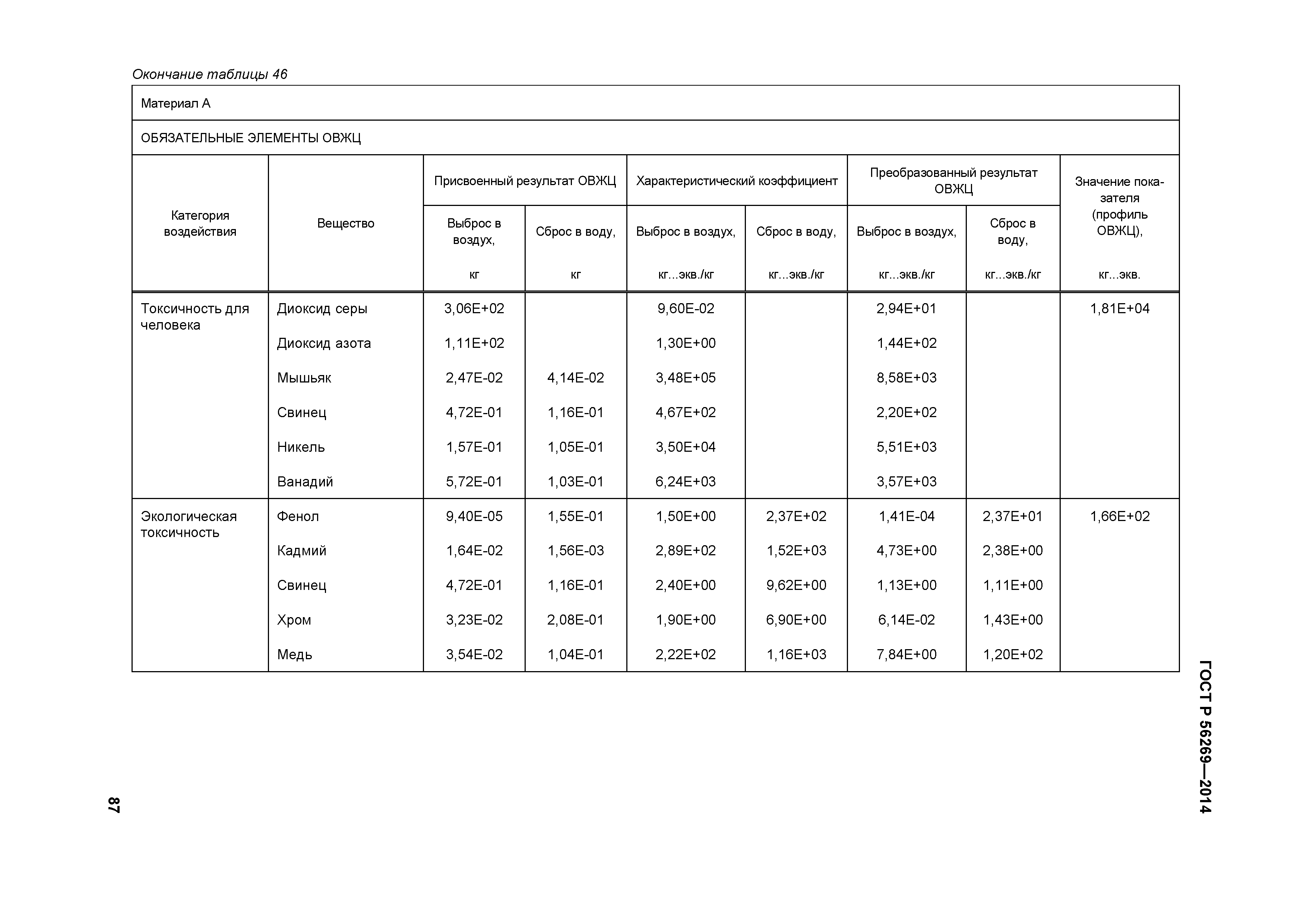 Окончание таблицы 46

Материал А

ОБЯЗАТЕЛЬНЫЕ ЭЛЕМЕНТЫ ОВЖЦ

| Категория воздействия | Вещество | Присвоенный результат ОВЖЦ: Выброс в воздух, кг | Присвоенный результат ОВЖЦ: Сброс в воду, кг | Характеристический коэффициент: Выброс в воздух, кг...экв./кг | Характеристический коэффициент: Сброс в воду, кг...экв./кг | Преобразованный результат ОВЖЦ: Выброс в воздух, кг...экв./кг | Преобразованный результат ОВЖЦ: Сброс в воду, кг...экв./кг | Значение показателя (профиль ОВЖЦ), кг...экв. |
|---|---|---|---|---|---|---|---|---|
| Токсичность для человека | Диоксид серы | 3,06E+02 | | 9,60E-02 | | 2,94E+01 | | 1,81E+04 |
| | Диоксид азота | 1,11E+02 | | 1,30E+00 | | 1,44E+02 | | |
| | Мышьяк | 2,47E-02 | 4,14E-02 | 3,48E+05 | | 8,58E+03 | | |
| | Свинец | 4,72E-01 | 1,16E-01 | 4,67E+02 | | 2,20E+02 | | |
| | Никель | 1,57E-01 | 1,05E-01 | 3,50E+04 | | 5,51E+03 | | |
| | Ванадий | 5,72E-01 | 1,03E-01 | 6,24E+03 | | 3,57E+03 | | |
| Экологическая токсичность | Фенол | 9,40E-05 | 1,55E-01 | 1,50E+00 | 2,37E+02 | 1,41E-04 | 2,37E+01 | 1,66E+02 |
| | Кадмий | 1,64E-02 | 1,56E-03 | 2,89E+02 | 1,52E+03 | 4,73E+00 | 2,38E+00 | |
| | Свинец | 4,72E-01 | 1,16E-01 | 2,40E+00 | 9,62E+00 | 1,13E+00 | 1,11E+00 | |
| | Хром | 3,23E-02 | 2,08E-01 | 1,90E+00 | 6,90E+00 | 6,14E-02 | 1,43E+00 | |
| | Медь | 3,54E-02 | 1,04E-01 | 2,22E+02 | 1,16E+03 | 7,84E+00 | 1,20E+02 | |

ГОСТ Р 56269—2014

87